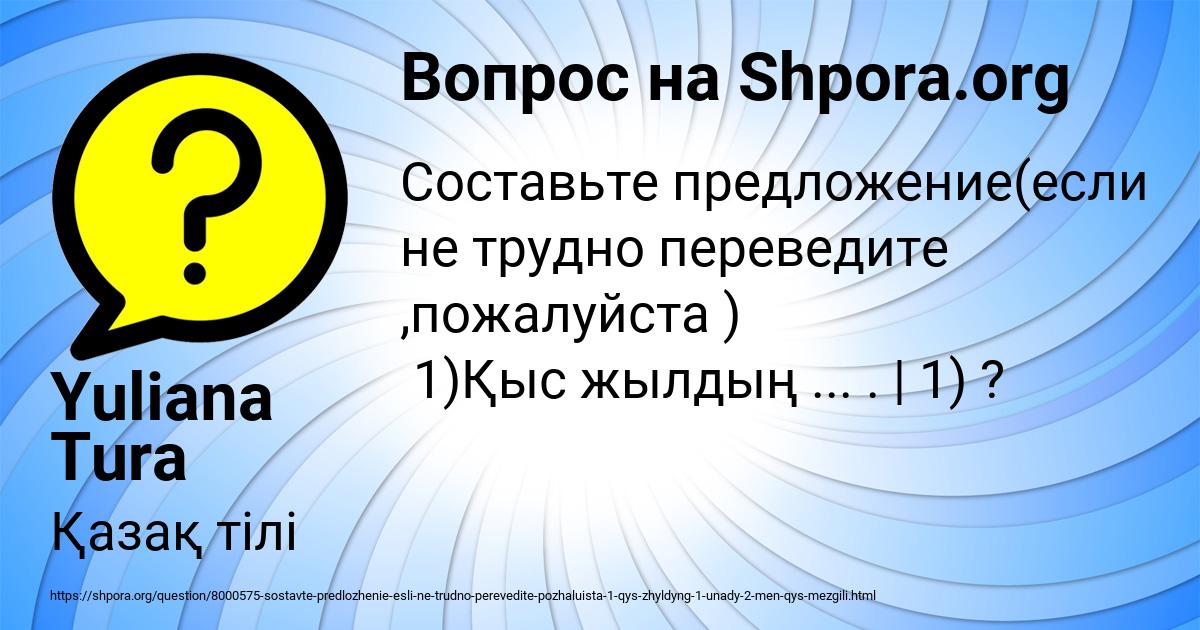 Вопрос на Shpora.org

Составьте предложение(если не трудно переведите ,пожалуйста )
1)Қыс жылдың ... . | 1) ?

Yuliana Tura

Қазақ тілі

https://shpora.org/question/8000575-sostavte-predlozhenie-esli-ne-trudno-perevedite-pozhaluista-1-qys-zhyldyng-1-unady-2-men-qys-mezgili.html